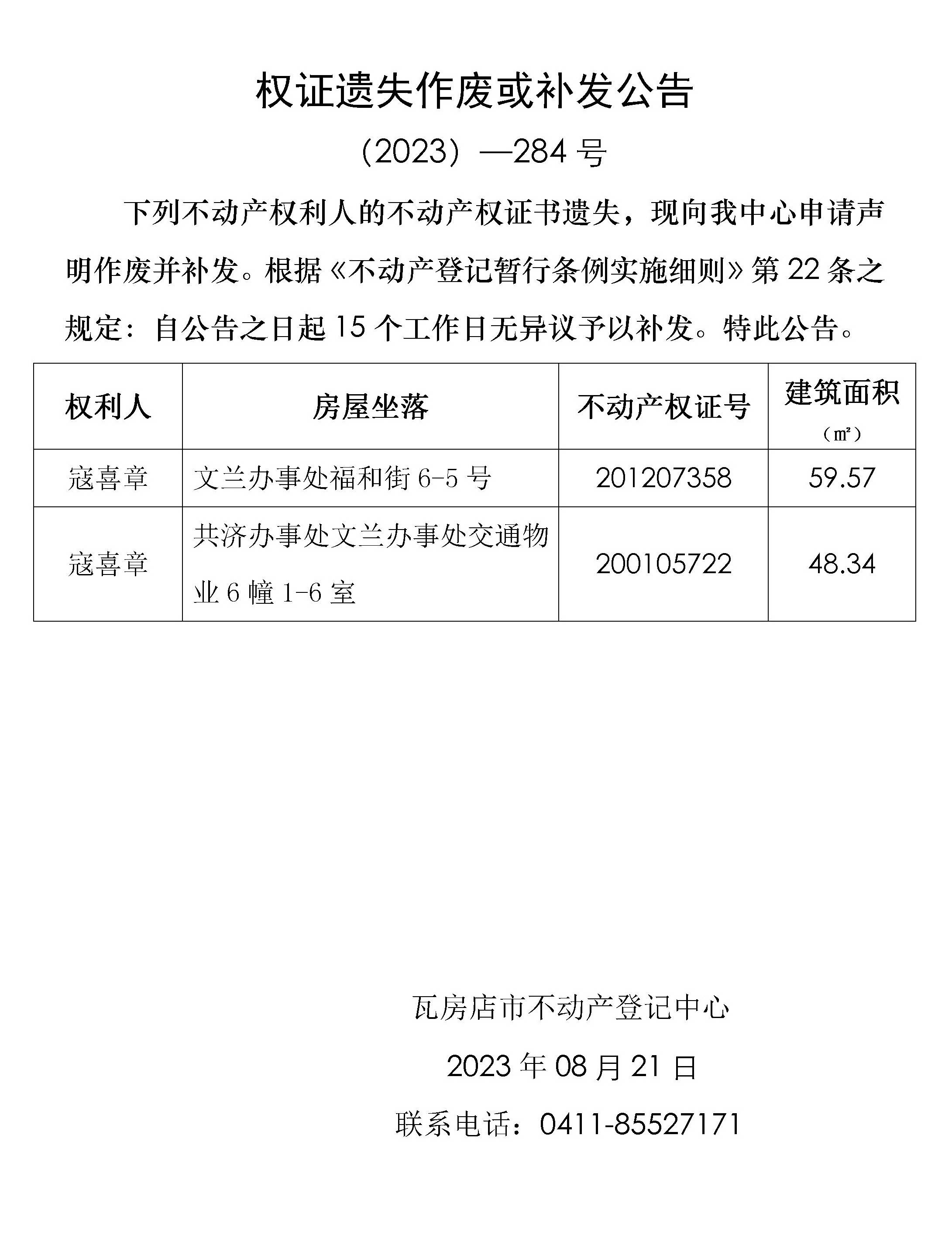 权证遗失作废或补发公告

（2023）—284号

下列不动产权利人的不动产权证书遗失，现向我中心申请声明作废并补发。根据《不动产登记暂行条例实施细则》第22条之规定：自公告之日起15个工作日无异议予以补发。特此公告。

| 权利人 | 房屋坐落 | 不动产权证号 | 建筑面积（㎡） |
|---|---|---|---|
| 寇喜章 | 文兰办事处福和街6-5号 | 201207358 | 59.57 |
| 寇喜章 | 共济办事处文兰办事处交通物业6幢1-6室 | 200105722 | 48.34 |

瓦房店市不动产登记中心

2023年08月21日

联系电话：0411-85527171